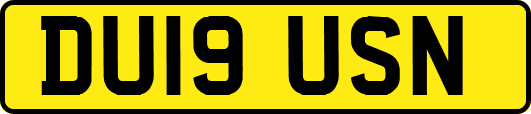 DU19 USN